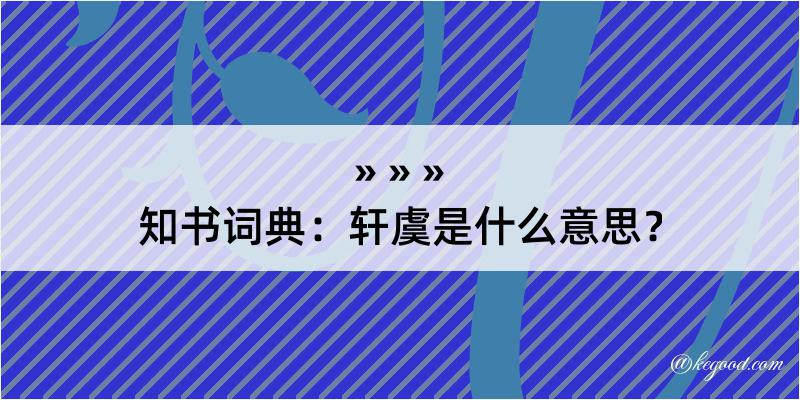 » » »
知书词典：轩虞是什么意思？

@kegood.com